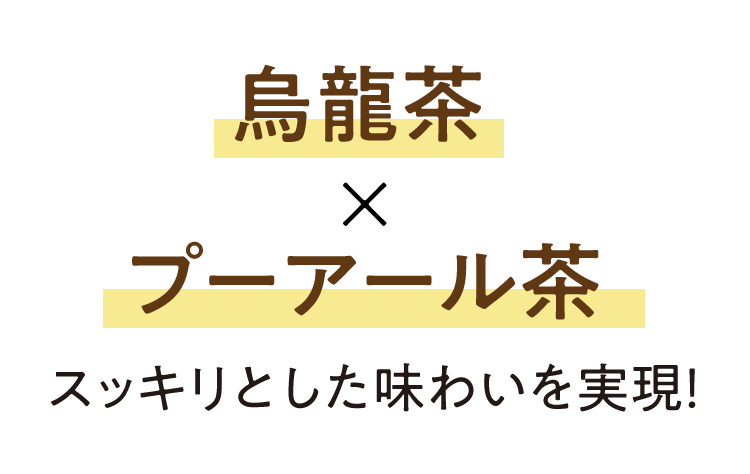 烏龍茶
×
プーアール茶
スッキリとした味わいを実現!